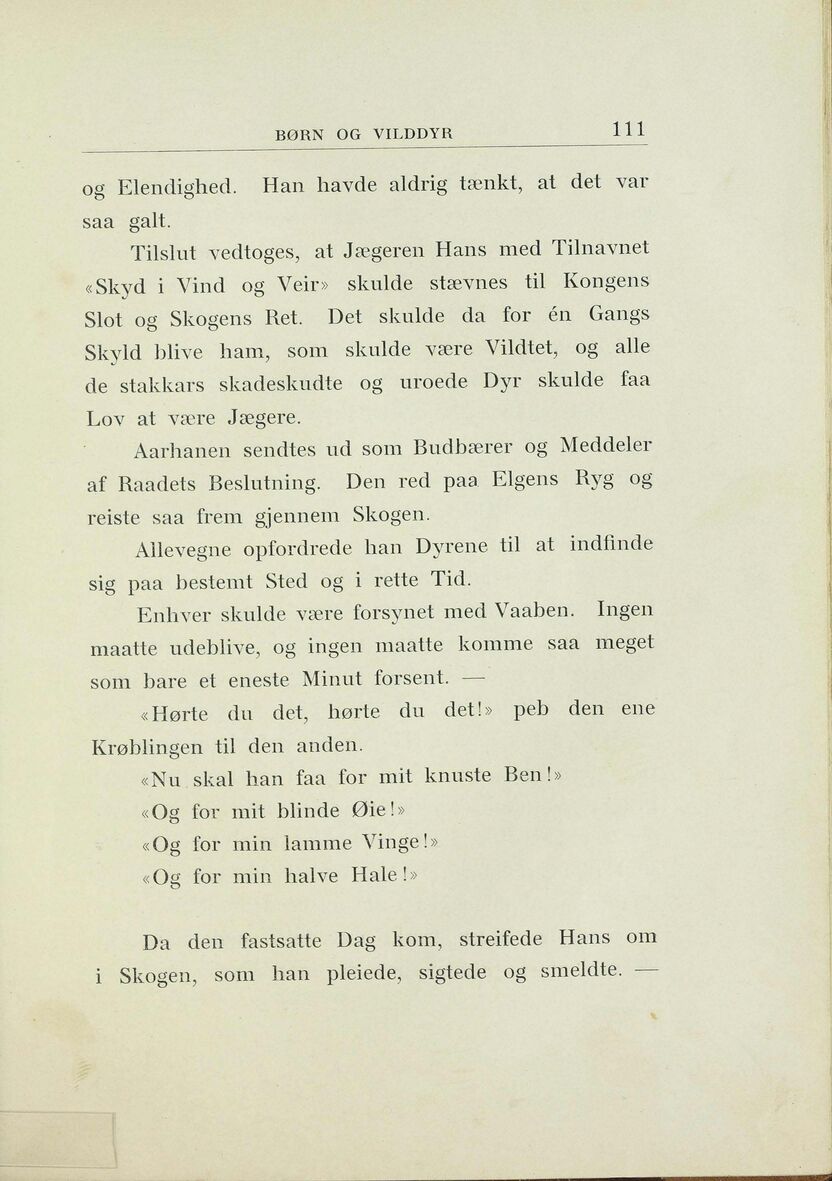 BØRN OG VILDDYR 111

og Elendighed. Han havde aldrig tænkt, at det var saa galt.

Tilslut vedtoges, at Jægeren Hans med Tilnavnet «Skyd i Vind og Veir» skulde stævnes til Kongens Slot og Skogens Ret. Det skulde da for én Gangs Skyld blive ham, som skulde være Vildtet, og alle de stakkars skadeskudte og uroede Dyr skulde faa Lov at være Jægere.

Aarhanen sendtes ud som Budbærer og Meddeler af Raadets Beslutning. Den red paa Elgens Ryg og reiste saa frem gjennem Skogen.

Allevegne opfordrede han Dyrene til at indfinde sig paa bestemt Sted og i rette Tid.

Enhver skulde være forsynet med Vaaben. Ingen maatte udeblive, og ingen maatte komme saa meget som bare et eneste Minut forsent. —

«Hørte du det, hørte du det!» peb den ene Krøblingen til den anden.

«Nu skal han faa for mit knuste Ben!»

«Og for mit blinde Øie!»

«Og for min lamme Vinge!»

«Og for min halve Hale!»

Da den fastsatte Dag kom, streifede Hans om i Skogen, som han pleiede, sigtede og smeldte. —